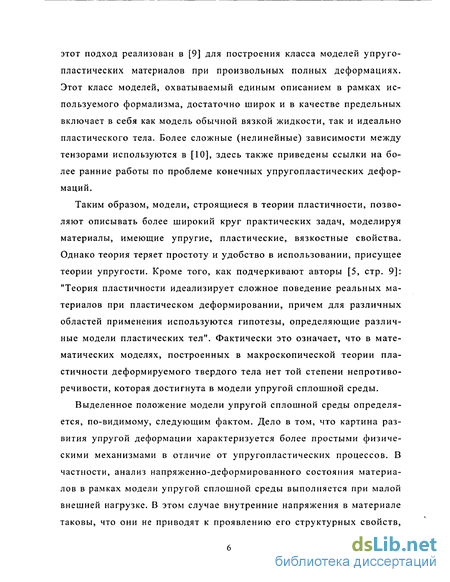 этот подход реализован в [9] для построения класса моделей упругопластических материалов при произвольных полных деформациях. Этот класс моделей, охватываемый единым описанием в рамках используемого формализма, достаточно широк и в качестве предельных включает в себя как модель обычной вязкой жидкости, так и идеально пластического тела. Более сложные (нелинейные) зависимости между тензорами используются в [10], здесь также приведены ссылки на более ранние работы по проблеме конечных упругопластических деформаций.

Таким образом, модели, строящиеся в теории пластичности, позволяют описывать более широкий круг практических задач, моделируя материалы, имеющие упругие, пластические, вязкостные свойства. Однако теория теряет простоту и удобство в использовании, присущее теории упругости. Кроме того, как подчеркивают авторы [5, стр. 9]: "Теория пластичности идеализирует сложное поведение реальных материалов при пластическом деформировании, причем для различных областей применения используются гипотезы, определяющие различные модели пластических тел". Фактически это означает, что в математических моделях, построенных в макроскопической теории пластичности деформируемого твердого тела нет той степени непротиворечивости, которая достигнута в модели упругой сплошной среды.

Выделенное положение модели упругой сплошной среды определяется, по-видимому, следующим фактом. Дело в том, что картина развития упругой деформации характеризуется более простыми физическими механизмами в отличие от упругопластических процессов. В частности, анализ напряженно-деформированного состояния материалов в рамках модели упругой сплошной среды выполняется при малой внешней нагрузке. В этом случае внутренние напряжения в материале таковы, что они не приводят к проявлению его структурных свойств,

6

dsLib.net
библиотека диссертаций